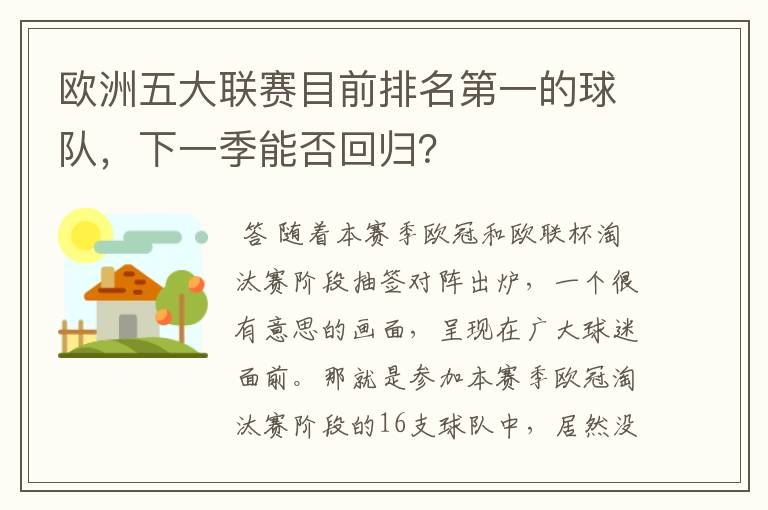 欧洲五大联赛目前排名第一的球队，下一季能否回归?

答 随着本赛季欧冠和欧联杯淘汰赛阶段抽签对阵出炉，一个很有意思的画面，呈现在广大球迷面前。那就是参加本赛季欧冠淘汰赛阶段的16支球队中，居然没